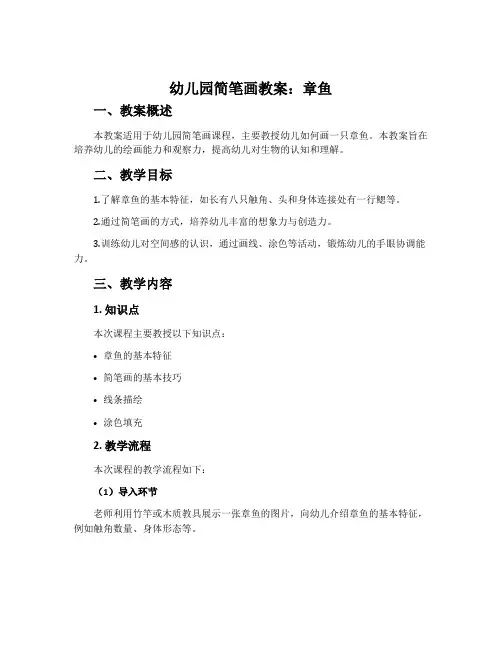 幼儿园简笔画教案：章鱼

一、教案概述

本教案适用于幼儿园简笔画课程，主要教授幼儿如何画一只章鱼。本教案旨在培养幼儿的绘画能力和观察力，提高幼儿对生物的认知和理解。

二、教学目标

1.了解章鱼的基本特征，如长有八只触角、头和身体连接处有一行鳃等。

2.通过简笔画的方式，培养幼儿丰富的想象力与创造力。

3.训练幼儿对空间感的认识，通过画线、涂色等活动，锻炼幼儿的手眼协调能力。

三、教学内容

1. 知识点

本次课程主要教授以下知识点：

• 章鱼的基本特征
• 简笔画的基本技巧
• 线条描绘
• 涂色填充

2. 教学流程

本次课程的教学流程如下：

（1）导入环节

老师利用竹竿或木质教具展示一张章鱼的图片，向幼儿介绍章鱼的基本特征，例如触角数量、身体形态等。